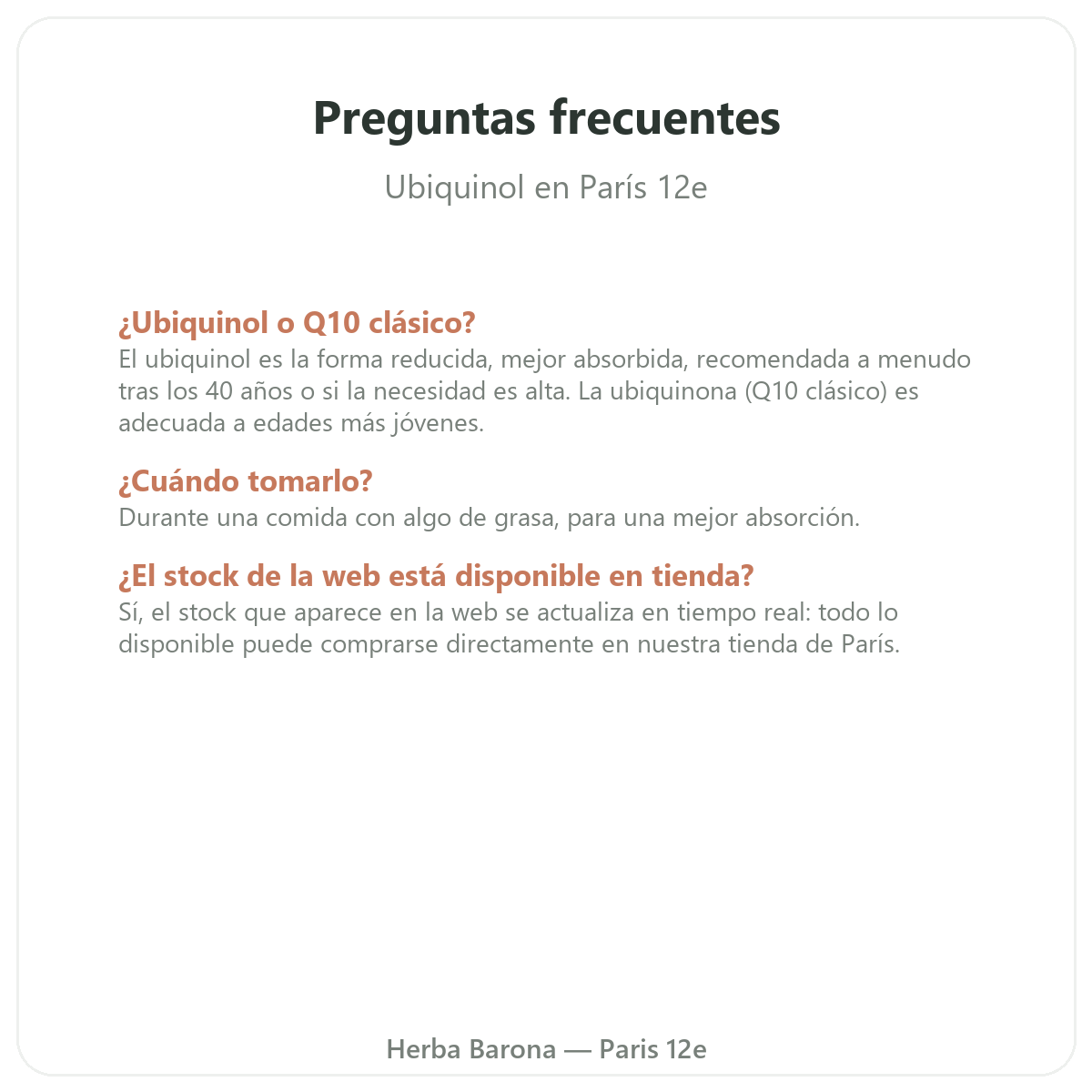 Preguntas frecuentes

Ubiquinol en París 12e

¿Ubiquinol o Q10 clásico?

El ubiquinol es la forma reducida, mejor absorbida, recomendada a menudo tras los 40 años o si la necesidad es alta. La ubiquinona (Q10 clásico) es adecuada a edades más jóvenes.

¿Cuándo tomarlo?

Durante una comida con algo de grasa, para una mejor absorción.

¿El stock de la web está disponible en tienda?

Sí, el stock que aparece en la web se actualiza en tiempo real: todo lo disponible puede comprarse directamente en nuestra tienda de París.

Herba Barona — Paris 12e